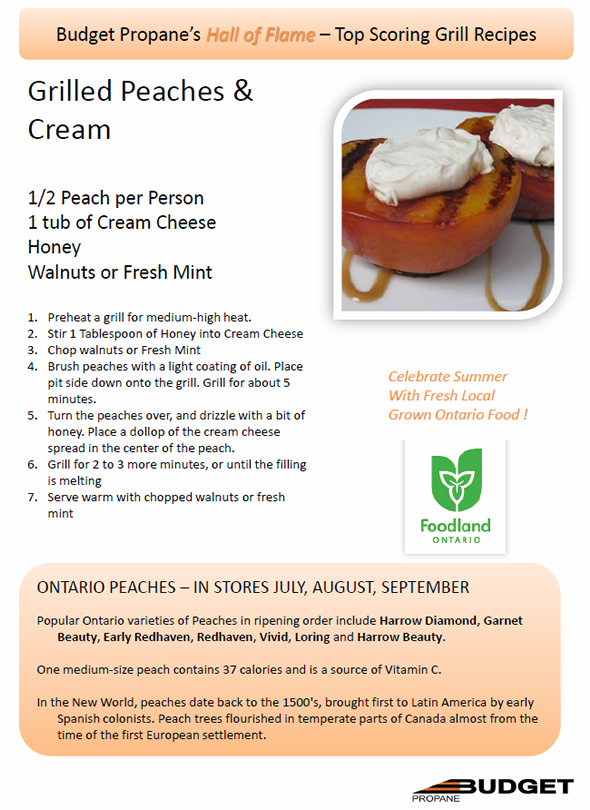 Budget Propane's Hall of Flame – Top Scoring Grill Recipes

Grilled Peaches & Cream

1/2 Peach per Person
1 tub of Cream Cheese
Honey
Walnuts or Fresh Mint

1. Preheat a grill for medium-high heat.
2. Stir 1 Tablespoon of Honey into Cream Cheese
3. Chop walnuts or Fresh Mint
4. Brush peaches with a light coating of oil. Place pit side down onto the grill. Grill for about 5 minutes.
5. Turn the peaches over, and drizzle with a bit of honey. Place a dollop of the cream cheese spread in the center of the peach.
6. Grill for 2 to 3 more minutes, or until the filling is melting
7. Serve warm with chopped walnuts or fresh mint

Celebrate Summer With Fresh Local Grown Ontario Food !

Foodland ONTARIO

ONTARIO PEACHES – IN STORES JULY, AUGUST, SEPTEMBER

Popular Ontario varieties of Peaches in ripening order include Harrow Diamond, Garnet Beauty, Early Redhaven, Redhaven, Vivid, Loring and Harrow Beauty.

One medium-size peach contains 37 calories and is a source of Vitamin C.

In the New World, peaches date back to the 1500's, brought first to Latin America by early Spanish colonists. Peach trees flourished in temperate parts of Canada almost from the time of the first European settlement.

BUDGET PROPANE